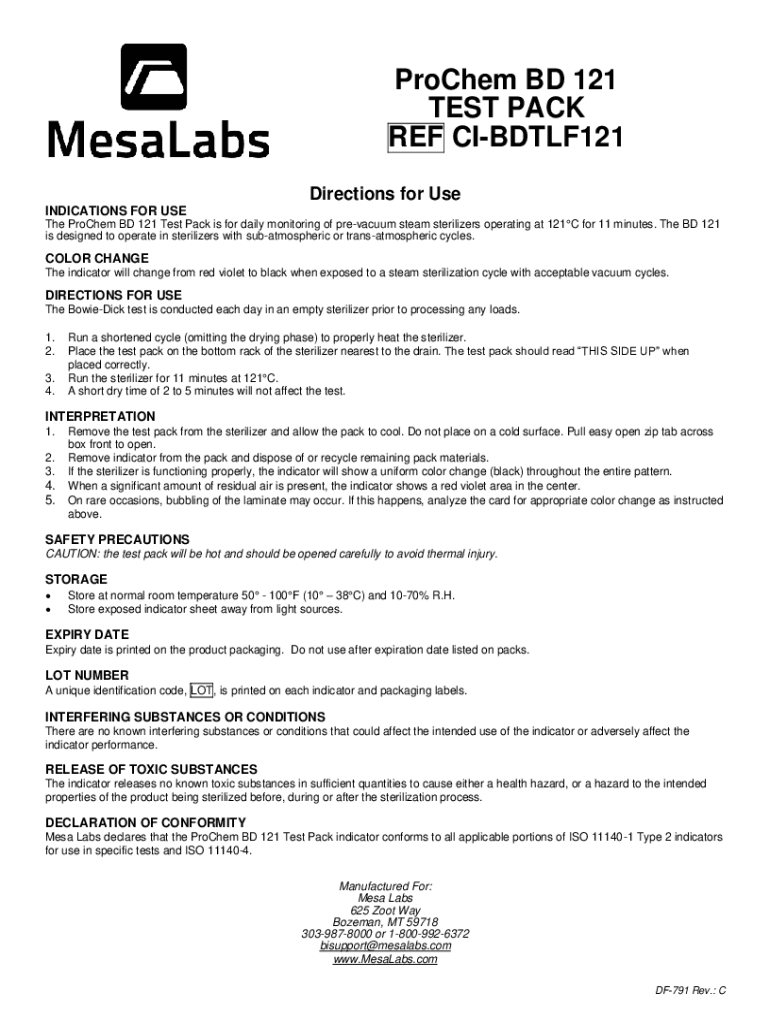 MesaLabs

ProChem BD 121
TEST PACK
REF CI-BDTLF121

Directions for Use

INDICATIONS FOR USE
The ProChem BD 121 Test Pack is for daily monitoring of pre-vacuum steam sterilizers operating at 121°C for 11 minutes. The BD 121 is designed to operate in sterilizers with sub-atmospheric or trans-atmospheric cycles.

COLOR CHANGE
The indicator will change from red violet to black when exposed to a steam sterilization cycle with acceptable vacuum cycles.

DIRECTIONS FOR USE
The Bowie-Dick test is conducted each day in an empty sterilizer prior to processing any loads.

1. Run a shortened cycle (omitting the drying phase) to properly heat the sterilizer.
2. Place the test pack on the bottom rack of the sterilizer nearest to the drain. The test pack should read "THIS SIDE UP" when placed correctly.
3. Run the sterilizer for 11 minutes at 121°C.
4. A short dry time of 2 to 5 minutes will not affect the test.

INTERPRETATION
1. Remove the test pack from the sterilizer and allow the pack to cool. Do not place on a cold surface. Pull easy open zip tab across box front to open.
2. Remove indicator from the pack and dispose of or recycle remaining pack materials.
3. If the sterilizer is functioning properly, the indicator will show a uniform color change (black) throughout the entire pattern.
4. When a significant amount of residual air is present, the indicator shows a red violet area in the center.
5. On rare occasions, bubbling of the laminate may occur. If this happens, analyze the card for appropriate color change as instructed above.

SAFETY PRECAUTIONS
CAUTION: the test pack will be hot and should be opened carefully to avoid thermal injury.

STORAGE
• Store at normal room temperature 50° - 100°F (10° – 38°C) and 10-70% R.H.
• Store exposed indicator sheet away from light sources.

EXPIRY DATE
Expiry date is printed on the product packaging. Do not use after expiration date listed on packs.

LOT NUMBER
A unique identification code, LOT, is printed on each indicator and packaging labels.

INTERFERING SUBSTANCES OR CONDITIONS
There are no known interfering substances or conditions that could affect the intended use of the indicator or adversely affect the indicator performance.

RELEASE OF TOXIC SUBSTANCES
The indicator releases no known toxic substances in sufficient quantities to cause either a health hazard, or a hazard to the intended properties of the product being sterilized before, during or after the sterilization process.

DECLARATION OF CONFORMITY
Mesa Labs declares that the ProChem BD 121 Test Pack indicator conforms to all applicable portions of ISO 11140-1 Type 2 indicators for use in specific tests and ISO 11140-4.

Manufactured For:
Mesa Labs
625 Zoot Way
Bozeman, MT 59718
303-987-8000 or 1-800-992-6372
bisupport@mesalabs.com
www.MesaLabs.com

DF-791 Rev.: C